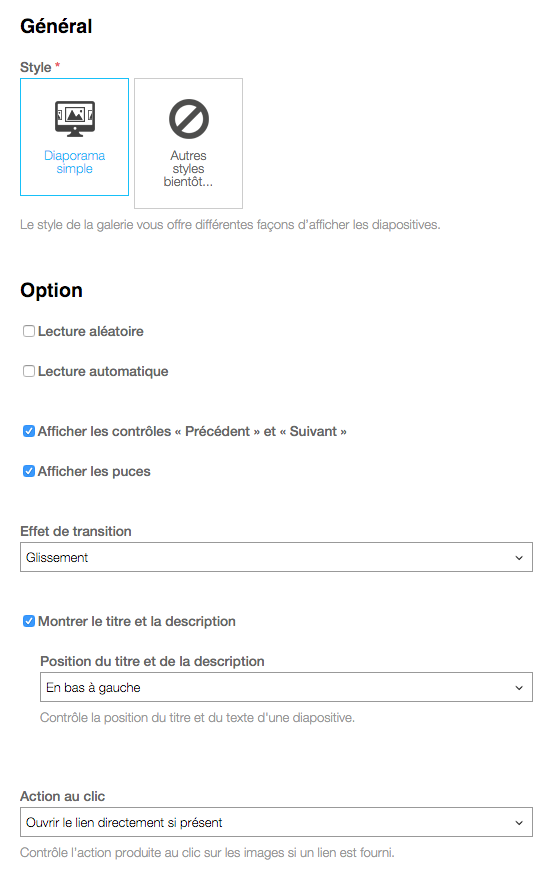 Général

Style *

Diaporama simple

Autres styles bientôt...

Le style de la galerie vous offre différentes façons d'afficher les diapositives.

Option

Lecture aléatoire

Lecture automatique

Afficher les contrôles « Précédent » et « Suivant »

Afficher les puces

Effet de transition

Glissement

Montrer le titre et la description

Position du titre et de la description

En bas à gauche

Contrôle la position du titre et du texte d'une diapositive.

Action au clic

Ouvrir le lien directement si présent

Contrôle l'action produite au clic sur les images si un lien est fourni.